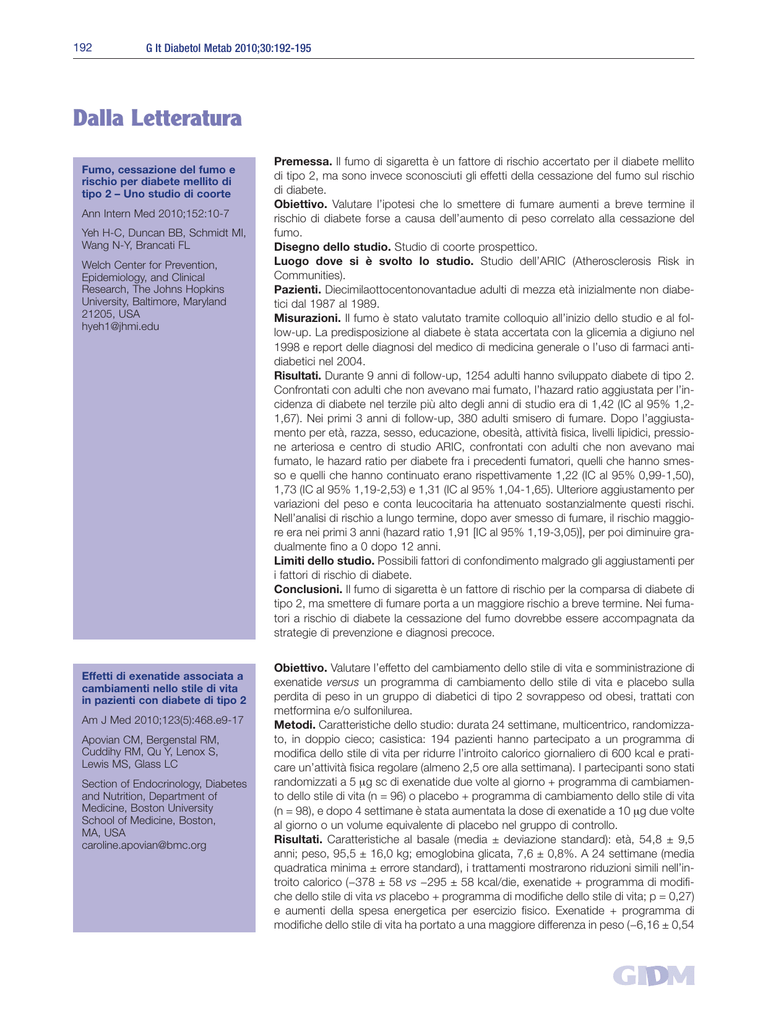 192 G It Diabetol Metab 2010;30:192-195

Dalla Letteratura

Fumo, cessazione del fumo e rischio per diabete mellito di tipo 2 – Uno studio di coorte

Ann Intern Med 2010;152:10-7

Yeh H-C, Duncan BB, Schmidt MI, Wang N-Y, Brancati FL

Welch Center for Prevention, Epidemiology, and Clinical Research, The Johns Hopkins University, Baltimore, Maryland 21205, USA
hyeh1@jhmi.edu

Premessa. Il fumo di sigaretta è un fattore di rischio accertato per il diabete mellito di tipo 2, ma sono invece sconosciuti gli effetti della cessazione del fumo sul rischio di diabete.
Obiettivo. Valutare l'ipotesi che lo smettere di fumare aumenti a breve termine il rischio di diabete forse a causa dell'aumento di peso correlato alla cessazione del fumo.
Disegno dello studio. Studio di coorte prospettico.
Luogo dove si è svolto lo studio. Studio dell'ARIC (Atherosclerosis Risk in Communities).
Pazienti. Diecimilaottocentonovantadue adulti di mezza età inizialmente non diabetici dal 1987 al 1989.
Misurazioni. Il fumo è stato valutato tramite colloquio all'inizio dello studio e al follow-up. La predisposizione al diabete è stata accertata con la glicemia a digiuno nel 1998 e report delle diagnosi del medico di medicina generale o l'uso di farmaci antidiabetici nel 2004.
Risultati. Durante 9 anni di follow-up, 1254 adulti hanno sviluppato diabete di tipo 2. Confrontati con adulti che non avevano mai fumato, l'hazard ratio aggiustata per l'incidenza di diabete nel terzile più alto degli anni di studio era di 1,42 (IC al 95% 1,2-1,67). Nei primi 3 anni di follow-up, 380 adulti smisero di fumare. Dopo l'aggiustamento per età, razza, sesso, educazione, obesità, attività fisica, livelli lipidici, pressione arteriosa e centro di studio ARIC, confrontati con adulti che non avevano mai fumato, le hazard ratio per diabete fra i precedenti fumatori, quelli che hanno smesso e quelli che hanno continuato erano rispettivamente 1,22 (IC al 95% 0,99-1,50), 1,73 (IC al 95% 1,19-2,53) e 1,31 (IC al 95% 1,04-1,65). Ulteriore aggiustamento per variazioni del peso e conta leucocitaria ha attenuato sostanzialmente questi rischi. Nell'analisi di rischio a lungo termine, dopo aver smesso di fumare, il rischio maggiore era nei primi 3 anni (hazard ratio 1,91 [IC al 95% 1,19-3,05]), per poi diminuire gradualmente fino a 0 dopo 12 anni.
Limiti dello studio. Possibili fattori di confondimento malgrado gli aggiustamenti per i fattori di rischio di diabete.
Conclusioni. Il fumo di sigaretta è un fattore di rischio per la comparsa di diabete di tipo 2, ma smettere di fumare porta a un maggiore rischio a breve termine. Nei fumatori a rischio di diabete la cessazione del fumo dovrebbe essere accompagnata da strategie di prevenzione e diagnosi precoce.

Effetti di exenatide associata a cambiamenti nello stile di vita in pazienti con diabete di tipo 2

Am J Med 2010;123(5):468.e9-17

Apovian CM, Bergenstal RM, Cuddihy RM, Qu Y, Lenox S, Lewis MS, Glass LC

Section of Endocrinology, Diabetes and Nutrition, Department of Medicine, Boston University School of Medicine, Boston, MA, USA
caroline.apovian@bmc.org

Obiettivo. Valutare l'effetto del cambiamento dello stile di vita e somministrazione di exenatide versus un programma di cambiamento dello stile di vita e placebo sulla perdita di peso in un gruppo di diabetici di tipo 2 sovrappeso od obesi, trattati con metformina e/o sulfonilurea.
Metodi. Caratteristiche dello studio: durata 24 settimane, multicentrico, randomizzato, in doppio cieco; casistica: 194 pazienti hanno partecipato a un programma di modifica dello stile di vita per ridurre l'introito calorico giornaliero di 600 kcal e praticare un'attività fisica regolare (almeno 2,5 ore alla settimana). I partecipanti sono stati randomizzati a 5 μg sc di exenatide due volte al giorno + programma di cambiamento dello stile di vita (n = 96) o placebo + programma di cambiamento dello stile di vita (n = 98), e dopo 4 settimane è stata aumentata la dose di exenatide a 10 μg due volte al giorno o un volume equivalente di placebo nel gruppo di controllo.
Risultati. Caratteristiche al basale (media ± deviazione standard): età, 54,8 ± 9,5 anni; peso, 95,5 ± 16,0 kg; emoglobina glicata, 7,6 ± 0,8%. A 24 settimane (media quadratica minima ± errore standard), i trattamenti mostrarono riduzioni simili nell'introito calorico (–378 ± 58 vs –295 ± 58 kcal/die, exenatide + programma di modifiche dello stile di vita vs placebo + programma di modifiche dello stile di vita; p = 0,27) e aumenti della spesa energetica per esercizio fisico. Exenatide + programma di modifiche dello stile di vita ha portato a una maggiore differenza in peso (–6,16 ± 0,54

GIDM